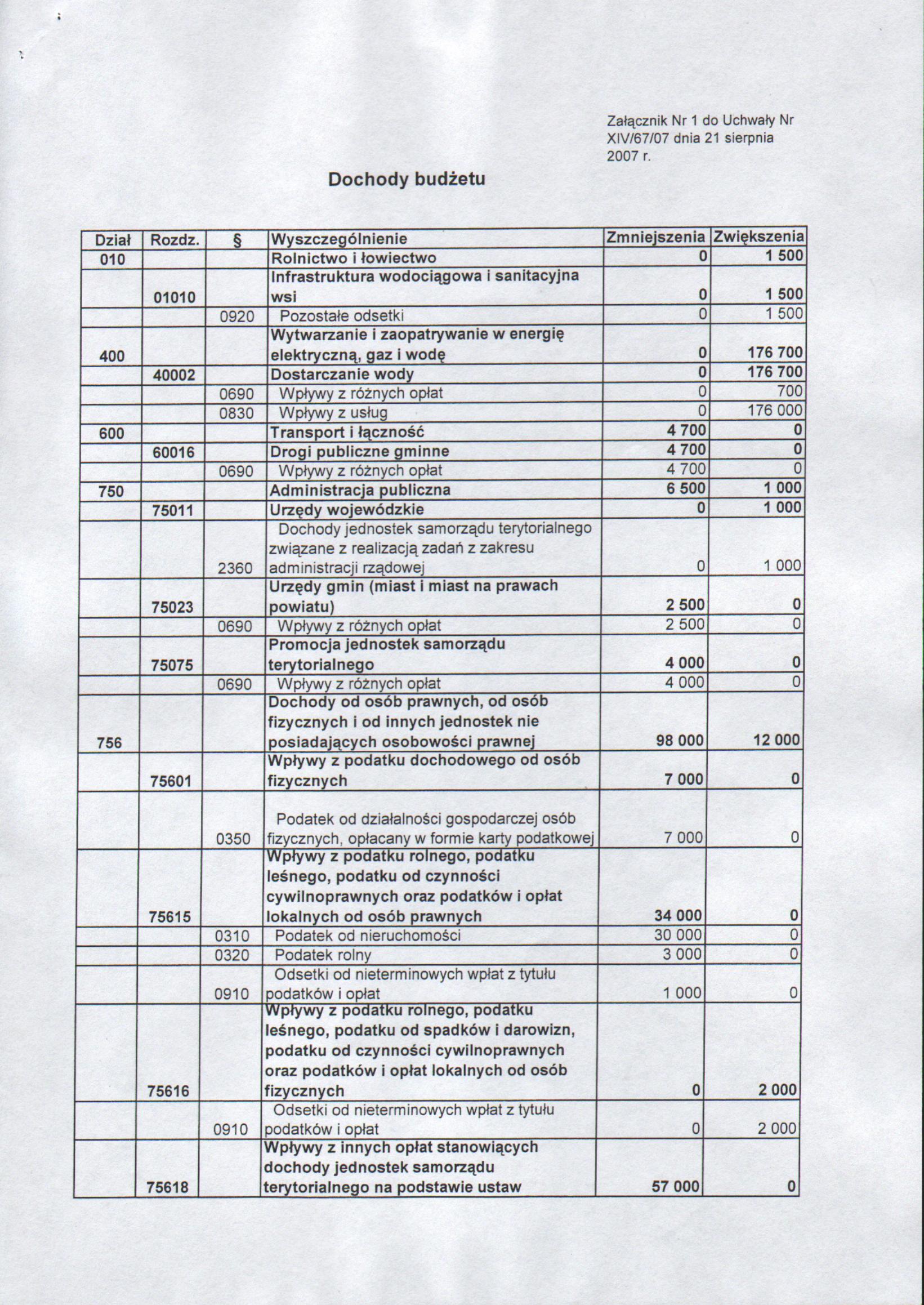 Załącznik Nr 1 do Uchwały Nr XIV/67/07 dnia 21 sierpnia 2007 r.

Dochody budżetu

| Dział | Rozdz. | § | Wyszczególnienie | Zmniejszenia | Zwiększenia |
|---|---|---|---|---|---|
| 010 | | | Rolnictwo i łowiectwo | 0 | 1 500 |
| | 01010 | | Infrastruktura wodociągowa i sanitacyjna wsi | 0 | 1 500 |
| | | 0920 | Pozostałe odsetki | 0 | 1 500 |
| 400 | | | Wytwarzanie i zaopatrywanie w energię elektryczną, gaz i wodę | 0 | 176 700 |
| | 40002 | | Dostarczanie wody | 0 | 176 700 |
| | | 0690 | Wpływy z różnych opłat | 0 | 700 |
| | | 0830 | Wpływy z usług | 0 | 176 000 |
| 600 | | | Transport i łączność | 4 700 | 0 |
| | 60016 | | Drogi publiczne gminne | 4 700 | 0 |
| | | 0690 | Wpływy z różnych opłat | 4 700 | 0 |
| 750 | | | Administracja publiczna | 6 500 | 1 000 |
| | 75011 | | Urzędy wojewódzkie | 0 | 1 000 |
| | | 2360 | Dochody jednostek samorządu terytorialnego związane z realizacją zadań z zakresu administracji rządowej | 0 | 1 000 |
| | 75023 | | Urzędy gmin (miast i miast na prawach powiatu) | 2 500 | 0 |
| | | 0690 | Wpływy z różnych opłat | 2 500 | 0 |
| | 75075 | | Promocja jednostek samorządu terytorialnego | 4 000 | 0 |
| | | 0690 | Wpływy z różnych opłat | 4 000 | 0 |
| 756 | | | Dochody od osób prawnych, od osób fizycznych i od innych jednostek nie posiadających osobowości prawnej | 98 000 | 12 000 |
| | 75601 | | Wpływy z podatku dochodowego od osób fizycznych | 7 000 | 0 |
| | | 0350 | Podatek od działalności gospodarczej osób fizycznych, opłacany w formie karty podatkowej | 7 000 | 0 |
| | 75615 | | Wpływy z podatku rolnego, podatku leśnego, podatku od czynności cywilnoprawnych oraz podatków i opłat lokalnych od osób prawnych | 34 000 | 0 |
| | | 0310 | Podatek od nieruchomości | 30 000 | 0 |
| | | 0320 | Podatek rolny | 3 000 | 0 |
| | | 0910 | Odsetki od nieterminowych wpłat z tytułu podatków i opłat | 1 000 | 0 |
| | 75616 | | Wpływy z podatku rolnego, podatku leśnego, podatku od spadków i darowizn, podatku od czynności cywilnoprawnych oraz podatków i opłat lokalnych od osób fizycznych | 0 | 2 000 |
| | | 0910 | Odsetki od nieterminowych wpłat z tytułu podatków i opłat | 0 | 2 000 |
| | 75618 | | Wpływy z innych opłat stanowiących dochody jednostek samorządu terytorialnego na podstawie ustaw | 57 000 | 0 |